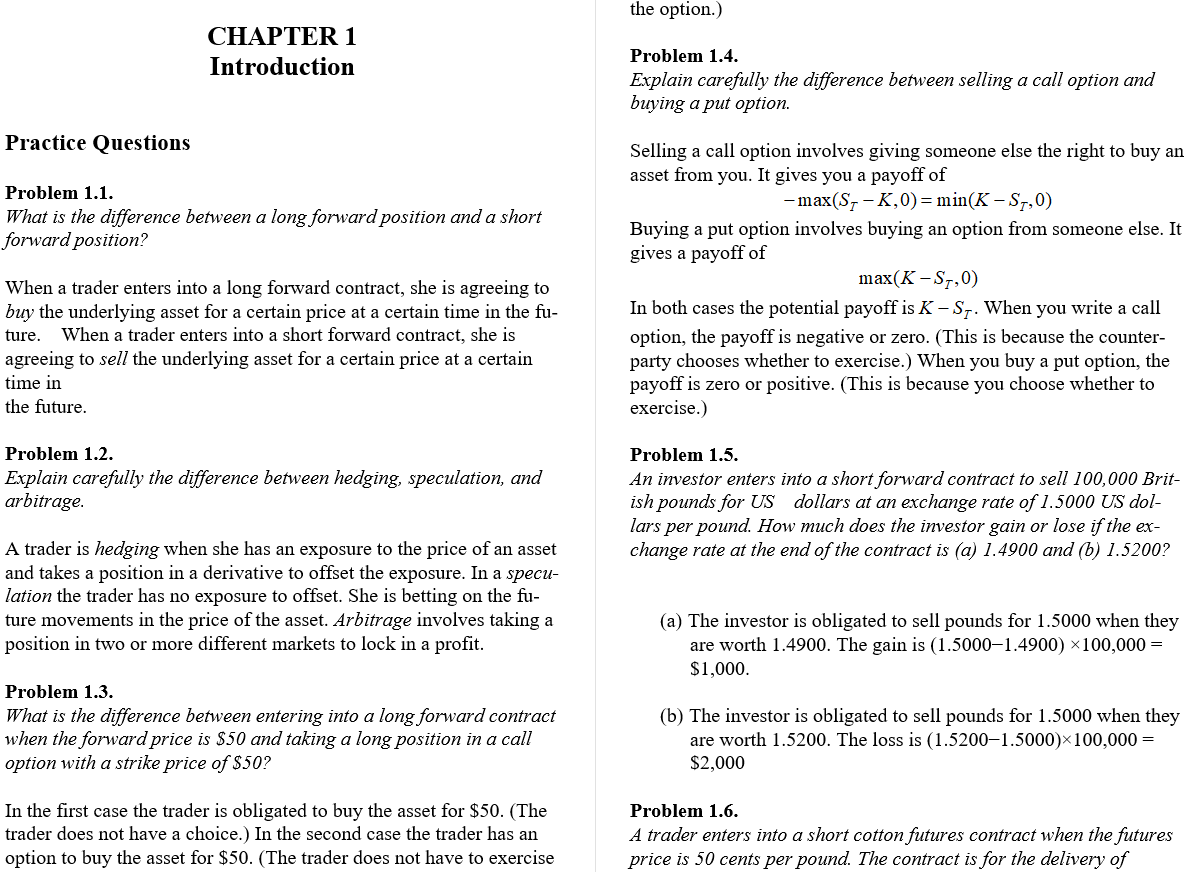 CHAPTER 1
Introduction

Practice Questions

Problem 1.1.
What is the difference between a long forward position and a short forward position?

When a trader enters into a long forward contract, she is agreeing to buy the underlying asset for a certain price at a certain time in the future. When a trader enters into a short forward contract, she is agreeing to sell the underlying asset for a certain price at a certain time in
the future.

Problem 1.2.
Explain carefully the difference between hedging, speculation, and arbitrage.

A trader is hedging when she has an exposure to the price of an asset and takes a position in a derivative to offset the exposure. In a speculation the trader has no exposure to offset. She is betting on the future movements in the price of the asset. Arbitrage involves taking a position in two or more different markets to lock in a profit.

Problem 1.3.
What is the difference between entering into a long forward contract when the forward price is $50 and taking a long position in a call option with a strike price of $50?

In the first case the trader is obligated to buy the asset for $50. (The trader does not have a choice.) In the second case the trader has an option to buy the asset for $50. (The trader does not have to exercise the option.)

Problem 1.4.
Explain carefully the difference between selling a call option and buying a put option.

Selling a call option involves giving someone else the right to buy an asset from you. It gives you a payoff of
$-\max(S_T - K, 0) = \min(K - S_T, 0)$
Buying a put option involves buying an option from someone else. It gives a payoff of
$\max(K - S_T, 0)$
In both cases the potential payoff is $K - S_T$. When you write a call option, the payoff is negative or zero. (This is because the counterparty chooses whether to exercise.) When you buy a put option, the payoff is zero or positive. (This is because you choose whether to exercise.)

Problem 1.5.
An investor enters into a short forward contract to sell 100,000 British pounds for US dollars at an exchange rate of 1.5000 US dollars per pound. How much does the investor gain or lose if the exchange rate at the end of the contract is (a) 1.4900 and (b) 1.5200?

(a) The investor is obligated to sell pounds for 1.5000 when they are worth 1.4900. The gain is (1.5000−1.4900) ×100,000 = $1,000.

(b) The investor is obligated to sell pounds for 1.5000 when they are worth 1.5200. The loss is (1.5200−1.5000)×100,000 = $2,000

Problem 1.6.
A trader enters into a short cotton futures contract when the futures price is 50 cents per pound. The contract is for the delivery of